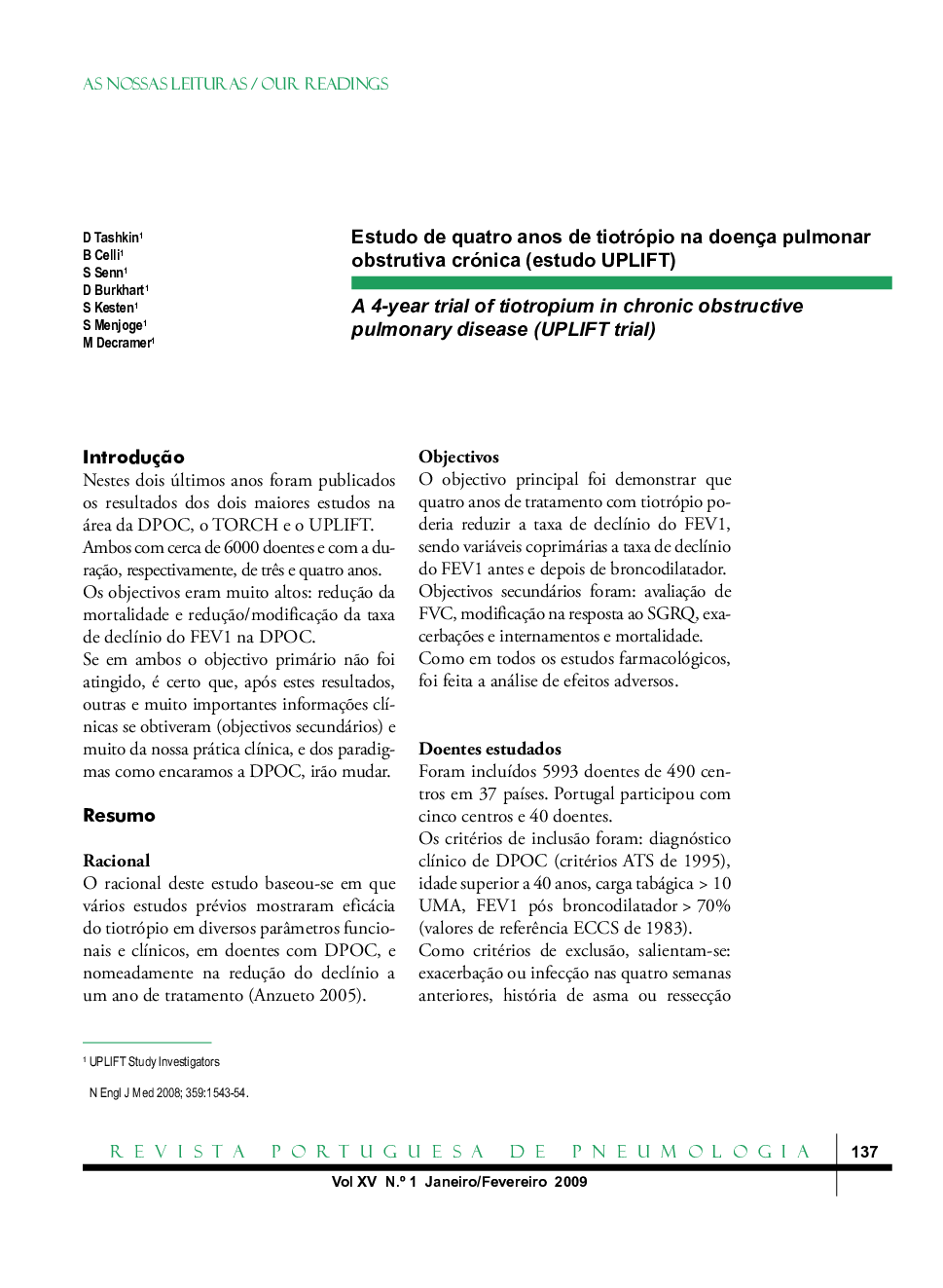 AS NOSSAS LEITURAS / OUR READINGS

D Tashkin$^1$
B Celli$^1$
S Senn$^1$
D Burkhart$^1$
S Kesten$^1$
S Menjoge$^1$
M Decramer$^1$

Estudo de quatro anos de tiotrópio na doença pulmonar obstrutiva crónica (estudo UPLIFT)

A 4-year trial of tiotropium in chronic obstructive pulmonary disease (UPLIFT trial)

Introdução
Nestes dois últimos anos foram publicados os resultados dos dois maiores estudos na área da DPOC, o TORCH e o UPLIFT. Ambos com cerca de 6000 doentes e com a duração, respectivamente, de três e quatro anos.
Os objectivos eram muito altos: redução da mortalidade e redução/modificação da taxa de declínio do FEV1 na DPOC.
Se em ambos o objectivo primário não foi atingido, é certo que, após estes resultados, outras e muito importantes informações clínicas se obtiveram (objectivos secundários) e muito da nossa prática clínica, e dos paradigmas como encaramos a DPOC, irão mudar.

Resumo

Racional
O racional deste estudo baseou-se em que vários estudos prévios mostraram eficácia do tiotrópio em diversos parâmetros funcionais e clínicos, em doentes com DPOC, e nomeadamente na redução do declínio a um ano de tratamento (Anzueto 2005).

Objectivos
O objectivo principal foi demonstrar que quatro anos de tratamento com tiotrópio poderia reduzir a taxa de declínio do FEV1, sendo variáveis coprimárias a taxa de declínio do FEV1 antes e depois de broncodilatador.
Objectivos secundários foram: avaliação de FVC, modificação na resposta ao SGRQ, exacerbações e internamentos e mortalidade.
Como em todos os estudos farmacológicos, foi feita a análise de efeitos adversos.

Doentes estudados
Foram incluídos 5993 doentes de 490 centros em 37 países. Portugal participou com cinco centros e 40 doentes.
Os critérios de inclusão foram: diagnóstico clínico de DPOC (critérios ATS de 1995), idade superior a 40 anos, carga tabágica > 10 UMA, FEV1 pós broncodilatador > 70% (valores de referência ECCS de 1983).
Como critérios de exclusão, salientam-se: exacerbação ou infecção nas quatro semanas anteriores, história de asma ou ressecção

$^1$ UPLIFT Study Investigators

N Engl J Med 2008; 359:1543-54.

REVISTA PORTUGUESA DE PNEUMOLOGIA
137
Vol XV N.º 1 Janeiro/Fevereiro 2009